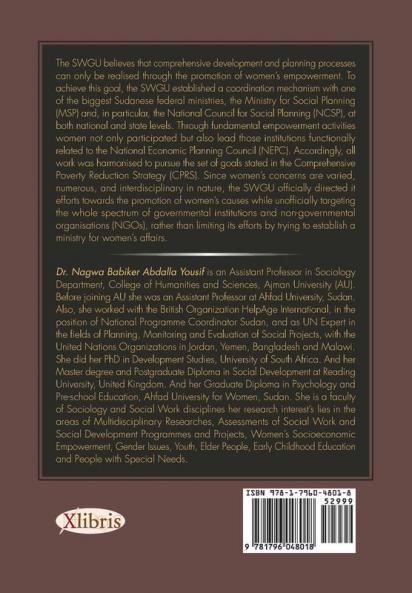 The SWGU believes that comprehensive development and planning processes can only be realised through the promotion of women's empowerment. To achieve this goal, the SWGU established a coordination mechanism with one of the biggest Sudanese federal ministries, the Ministry for Social Planning (MSP) and, in particular, the National Council for Social Planning (NCSP), at both national and state levels. Through fundamental empowerment activities women not only participated but also lead those institutions functionally related to the National Economic Planning Council (NEPC). Accordingly, all work was harmonised to pursue the set of goals stated in the Comprehensive Poverty Reduction Strategy (CPRS). Since women's concerns are varied, numerous, and interdisciplinary in nature, the SWGU officially directed it efforts towards the promotion of women's causes while unofficially targeting the whole spectrum of governmental institutions and non-governmental organisations (NGOs), rather than limiting its efforts by trying to establish a ministry for women's affairs.

Dr. Nagwa Babiker Abdalla Yousif is an Assistant Professor in Sociology Department, College of Humanities and Sciences, Ajman University (AU). Before joining AU she was an Assistant Professor at Ahfad University, Sudan. Also, she worked with the British Organization HelpAge International, in the position of National Programme Coordinator Sudan, and as UN Expert in the fields of Planning, Monitoring and Evaluation of Social Projects, with the United Nations Organizations in Jordan, Yemen, Bangladesh and Malawi. She did her PhD in Development Studies, University of South Africa. And her Master degree and Postgraduate Diploma in Social Development at Reading University, United Kingdom. And her Graduate Diploma in Psychology and Pre-school Education, Ahfad University for Women, Sudan. She is a faculty of Sociology and Social Work disciplines her research interest's lies in the areas of Multidisciplinary Researches, Assessments of Social Work and Social Development Programmes and Projects, Women's Socioeconomic Empowerment, Gender Issues, Youth, Elder People, Early Childhood Education and People with Special Needs.

Xlibris

ISBN 978-1-7960-4801-8
52999
9 781796 048018